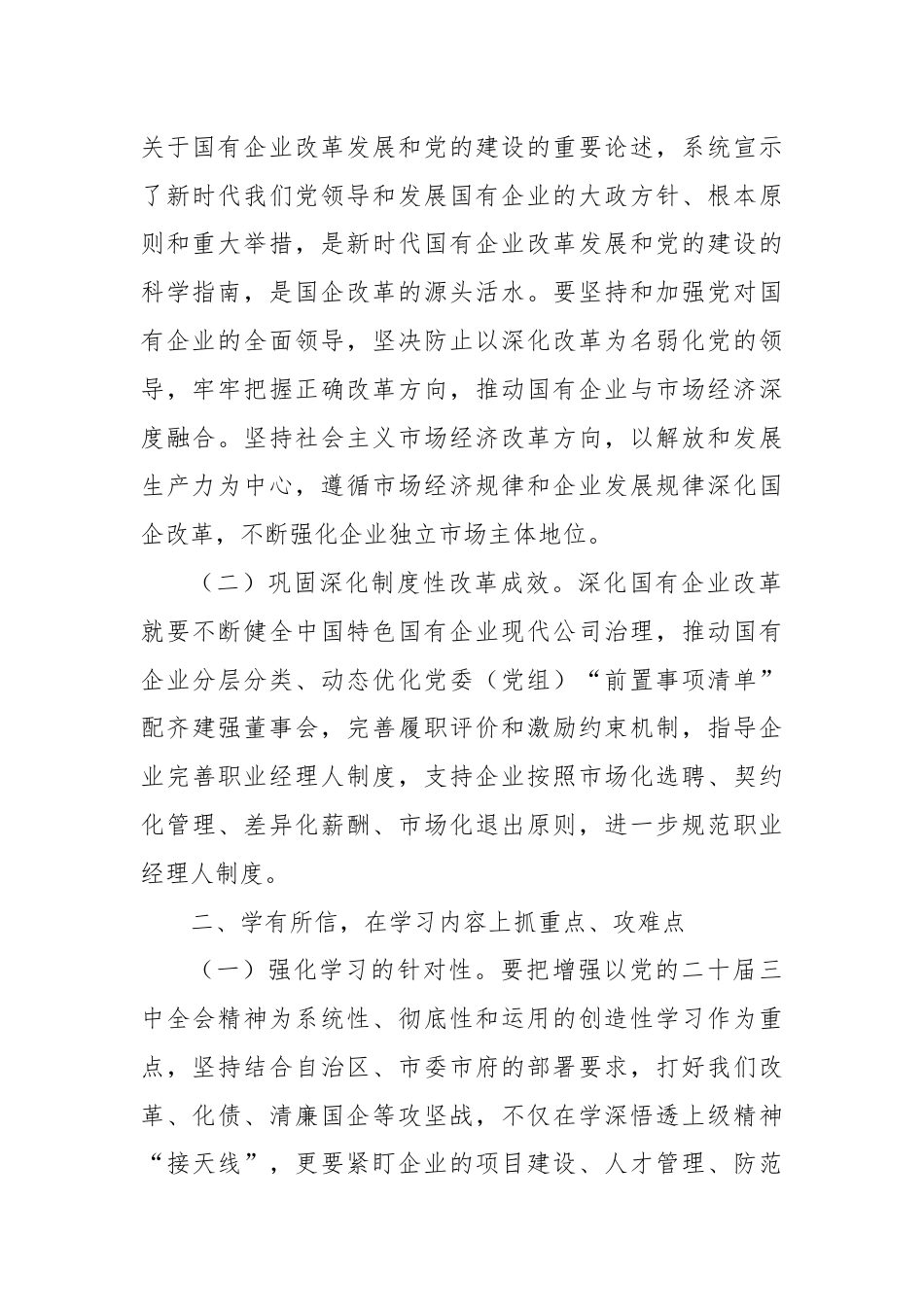 关于国有企业改革发展和党的建设的重要论述，系统宣示了新时代我们党领导和发展国有企业的大政方针、根本原则和重大举措，是新时代国有企业改革发展和党的建设的科学指南，是国企改革的源头活水。要坚持和加强党对国有企业的全面领导，坚决防止以深化改革为名弱化党的领导，牢牢把握正确改革方向，推动国有企业与市场经济深度融合。坚持社会主义市场经济改革方向，以解放和发展生产力为中心，遵循市场经济规律和企业发展规律深化国企改革，不断强化企业独立市场主体地位。

（二）巩固深化制度性改革成效。深化国有企业改革就要不断健全中国特色国有企业现代公司治理，推动国有企业分层分类、动态优化党委（党组）“前置事项清单”配齐建强董事会，完善履职评价和激励约束机制，指导企业完善职业经理人制度，支持企业按照市场化选聘、契约化管理、差异化薪酬、市场化退出原则，进一步规范职业经理人制度。

二、学有所信，在学习内容上抓重点、攻难点

（一）强化学习的针对性。要把增强以党的二十届三中全会精神为系统性、彻底性和运用的创造性学习作为重点，坚持结合自治区、市委市府的部署要求，打好我们改革、化债、清廉国企等攻坚战，不仅在学深悟透上级精神“接天线”，更要紧盯企业的项目建设、人才管理、防范